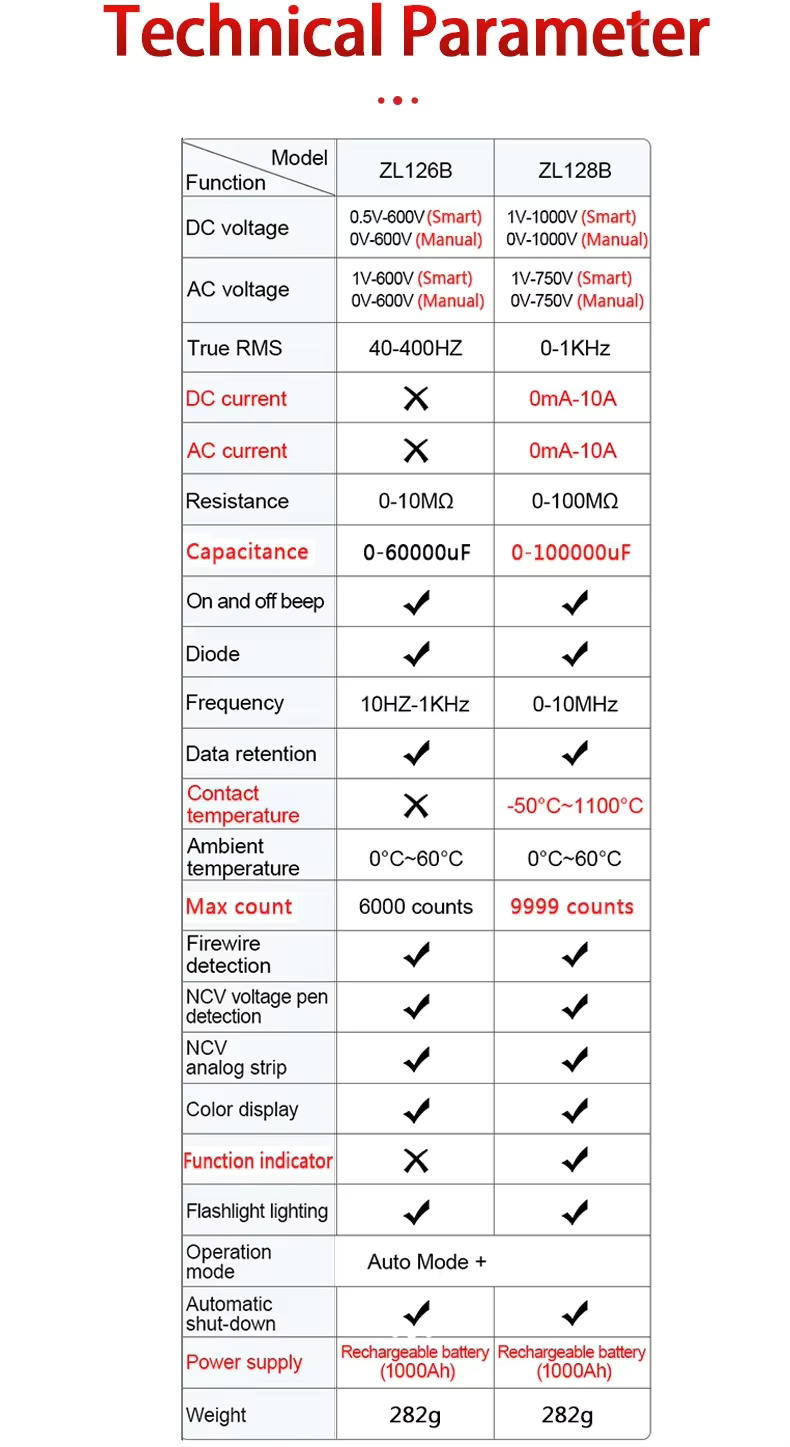 Technical Parameter

| Model / Function | ZL126B | ZL128B |
|---|---|---|
| DC voltage | 0.5V-600V (Smart) 0V-600V (Manual) | 1V-1000V (Smart) 0V-1000V (Manual) |
| AC voltage | 1V-600V (Smart) 0V-600V (Manual) | 1V-750V (Smart) 0V-750V (Manual) |
| True RMS | 40-400HZ | 0-1KHz |
| DC current | ✕ | 0mA-10A |
| AC current | ✕ | 0mA-10A |
| Resistance | 0-10MΩ | 0-100MΩ |
| Capacitance | 0-60000uF | 0-100000uF |
| On and off beep | ✓ | ✓ |
| Diode | ✓ | ✓ |
| Frequency | 10HZ-1KHz | 0-10MHz |
| Data retention | ✓ | ✓ |
| Contact temperature | ✕ | -50°C~1100°C |
| Ambient temperature | 0°C~60°C | 0°C~60°C |
| Max count | 6000 counts | 9999 counts |
| Firewire detection | ✓ | ✓ |
| NCV voltage pen detection | ✓ | ✓ |
| NCV analog strip | ✓ | ✓ |
| Color display | ✓ | ✓ |
| Function indicator | ✕ | ✓ |
| Flashlight lighting | ✓ | ✓ |
| Operation mode | Auto Mode + | |
| Automatic shut-down | ✓ | ✓ |
| Power supply | Rechargeable battery (1000Ah) | Rechargeable battery (1000Ah) |
| Weight | 282g | 282g |